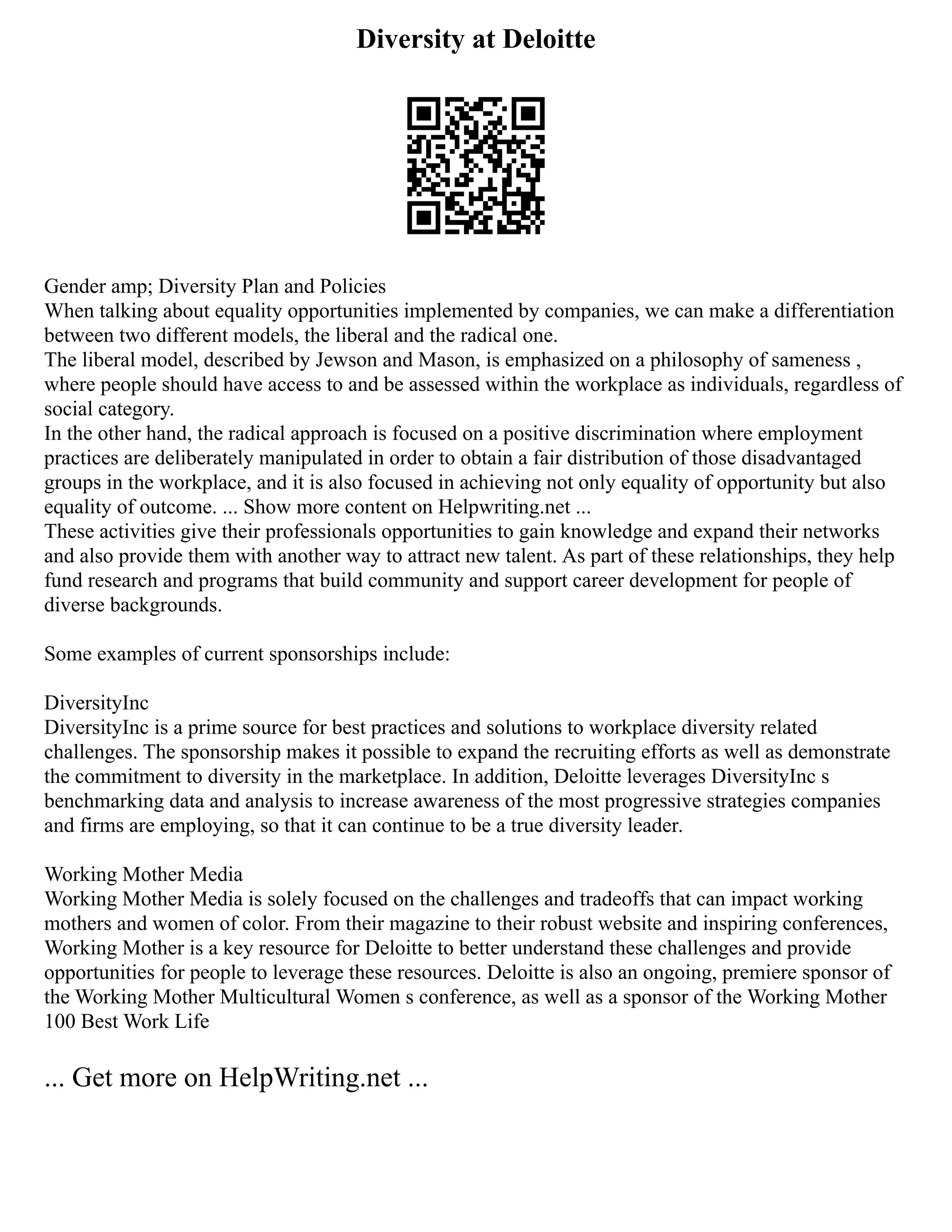 Diversity at Deloitte

Gender amp; Diversity Plan and Policies
When talking about equality opportunities implemented by companies, we can make a differentiation between two different models, the liberal and the radical one.
The liberal model, described by Jewson and Mason, is emphasized on a philosophy of sameness , where people should have access to and be assessed within the workplace as individuals, regardless of social category.
In the other hand, the radical approach is focused on a positive discrimination where employment practices are deliberately manipulated in order to obtain a fair distribution of those disadvantaged groups in the workplace, and it is also focused in achieving not only equality of opportunity but also equality of outcome. ... Show more content on Helpwriting.net ...
These activities give their professionals opportunities to gain knowledge and expand their networks and also provide them with another way to attract new talent. As part of these relationships, they help fund research and programs that build community and support career development for people of diverse backgrounds.

Some examples of current sponsorships include:

DiversityInc
DiversityInc is a prime source for best practices and solutions to workplace diversity related challenges. The sponsorship makes it possible to expand the recruiting efforts as well as demonstrate the commitment to diversity in the marketplace. In addition, Deloitte leverages DiversityInc s benchmarking data and analysis to increase awareness of the most progressive strategies companies and firms are employing, so that it can continue to be a true diversity leader.

Working Mother Media
Working Mother Media is solely focused on the challenges and tradeoffs that can impact working mothers and women of color. From their magazine to their robust website and inspiring conferences, Working Mother is a key resource for Deloitte to better understand these challenges and provide opportunities for people to leverage these resources. Deloitte is also an ongoing, premiere sponsor of the Working Mother Multicultural Women s conference, as well as a sponsor of the Working Mother 100 Best Work Life

... Get more on HelpWriting.net ...